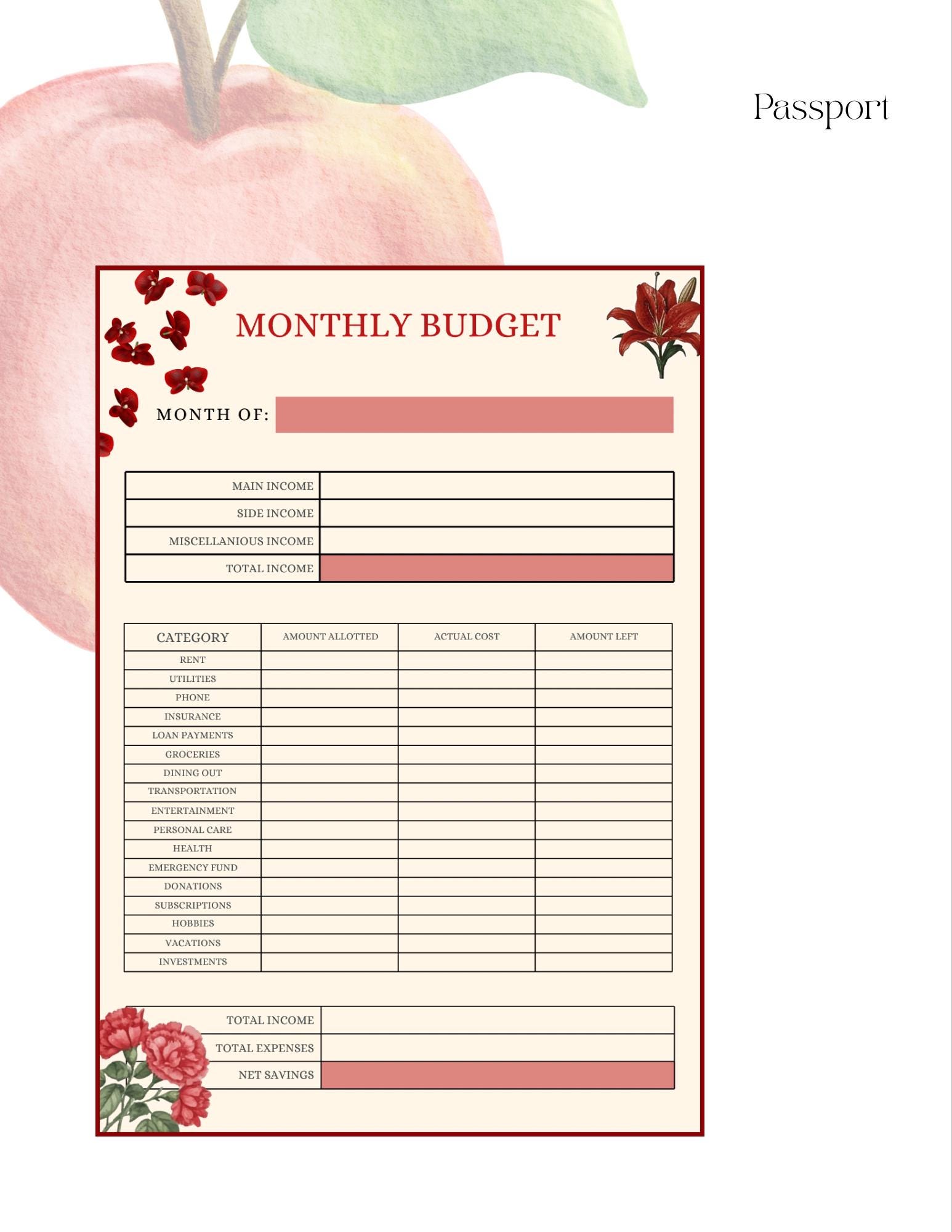 Passport

MONTHLY BUDGET

MONTH OF:

| MAIN INCOME | |
|---|---|
| SIDE INCOME | |
| MISCELLANIOUS INCOME | |
| TOTAL INCOME | |

| CATEGORY | AMOUNT ALLOTTED | ACTUAL COST | AMOUNT LEFT |
|---|---|---|---|
| RENT | | | |
| UTILITIES | | | |
| PHONE | | | |
| INSURANCE | | | |
| LOAN PAYMENTS | | | |
| GROCERIES | | | |
| DINING OUT | | | |
| TRANSPORTATION | | | |
| ENTERTAINMENT | | | |
| PERSONAL CARE | | | |
| HEALTH | | | |
| EMERGENCY FUND | | | |
| DONATIONS | | | |
| SUBSCRIPTIONS | | | |
| HOBBIES | | | |
| VACATIONS | | | |
| INVESTMENTS | | | |

| TOTAL INCOME | |
|---|---|
| TOTAL EXPENSES | |
| NET SAVINGS | |